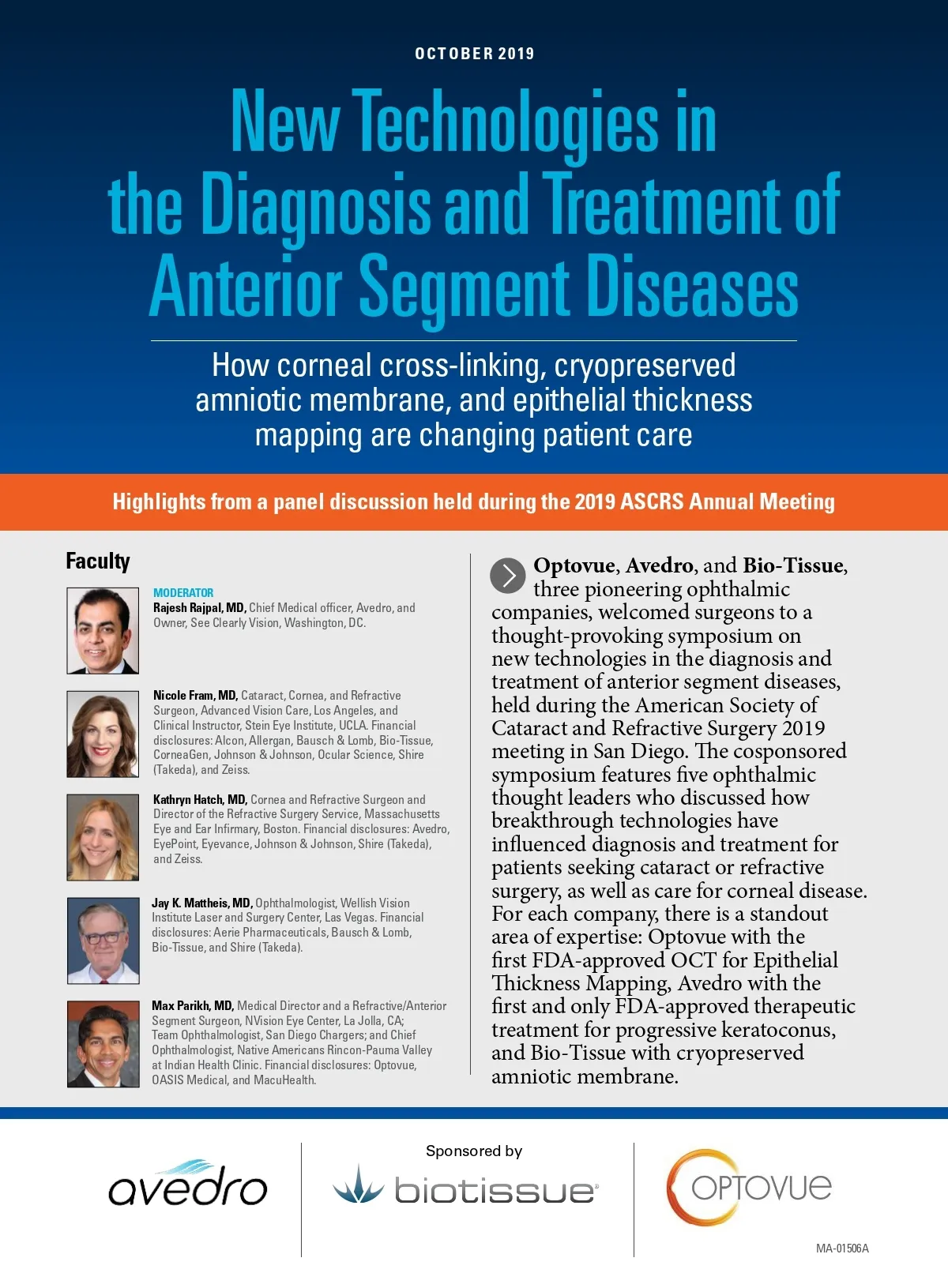 OCTOBER 2019

New Technologies in the Diagnosis and Treatment of Anterior Segment Diseases

How corneal cross-linking, cryopreserved amniotic membrane, and epithelial thickness mapping are changing patient care

Highlights from a panel discussion held during the 2019 ASCRS Annual Meeting

Faculty

MODERATOR
Rajesh Rajpal, MD, Chief Medical officer, Avedro, and Owner, See Clearly Vision, Washington, DC.

Nicole Fram, MD, Cataract, Cornea, and Refractive Surgeon, Advanced Vision Care, Los Angeles, and Clinical Instructor, Stein Eye Institute, UCLA. Financial disclosures: Alcon, Allergan, Bausch & Lomb, Bio-Tissue, CorneaGen, Johnson & Johnson, Ocular Science, Shire (Takeda), and Zeiss.

Kathryn Hatch, MD, Cornea and Refractive Surgeon and Director of the Refractive Surgery Service, Massachusetts Eye and Ear Infirmary, Boston. Financial disclosures: Avedro, EyePoint, Eyevance, Johnson & Johnson, Shire (Takeda), and Zeiss.

Jay K. Mattheis, MD, Ophthalmologist, Wellish Vision Institute Laser and Surgery Center, Las Vegas. Financial disclosures: Aerie Pharmaceuticals, Bausch & Lomb, Bio-Tissue, and Shire (Takeda).

Max Parikh, MD, Medical Director and a Refractive/Anterior Segment Surgeon, NVision Eye Center, La Jolla, CA; Team Ophthalmologist, San Diego Chargers; and Chief Ophthalmologist, Native Americans Rincon-Pauma Valley at Indian Health Clinic. Financial disclosures: Optovue, OASIS Medical, and MacuHealth.

Optovue, Avedro, and Bio-Tissue, three pioneering ophthalmic companies, welcomed surgeons to a thought-provoking symposium on new technologies in the diagnosis and treatment of anterior segment diseases, held during the American Society of Cataract and Refractive Surgery 2019 meeting in San Diego. The cosponsored symposium features five ophthalmic thought leaders who discussed how breakthrough technologies have influenced diagnosis and treatment for patients seeking cataract or refractive surgery, as well as care for corneal disease. For each company, there is a standout area of expertise: Optovue with the first FDA-approved OCT for Epithelial Thickness Mapping, Avedro with the first and only FDA-approved therapeutic treatment for progressive keratoconus, and Bio-Tissue with cryopreserved amniotic membrane.

Sponsored by

avedro

biotissue

OPTOVUE

MA-01506A